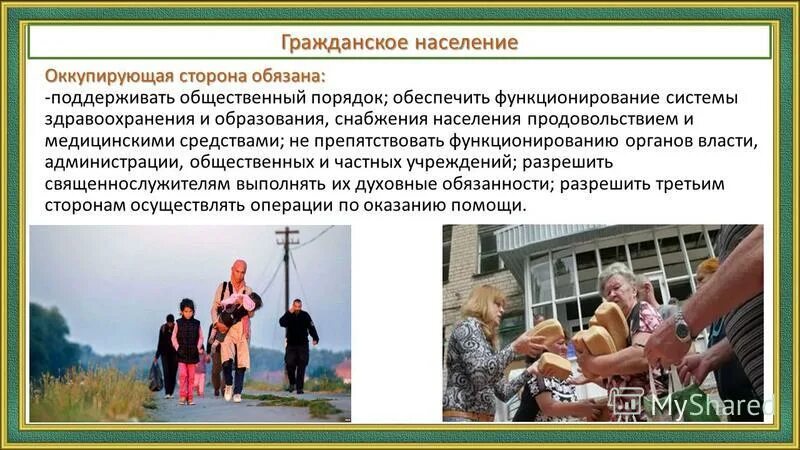 Гражданское население

Оккупирующая сторона обязана:
-поддерживать общественный порядок; обеспечить функционирование системы здравоохранения и образования, снабжения населения продовольствием и медицинскими средствами; не препятствовать функционированию органов власти, администрации, общественных и частных учреждений; разрешить священнослужителям выполнять их духовные обязанности; разрешить третьим сторонам осуществлять операции по оказанию помощи.

MyShared